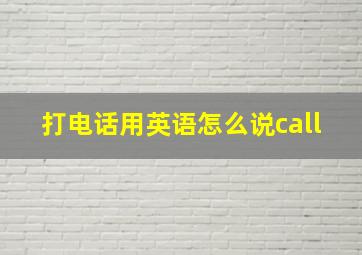 打电话用英语怎么说call